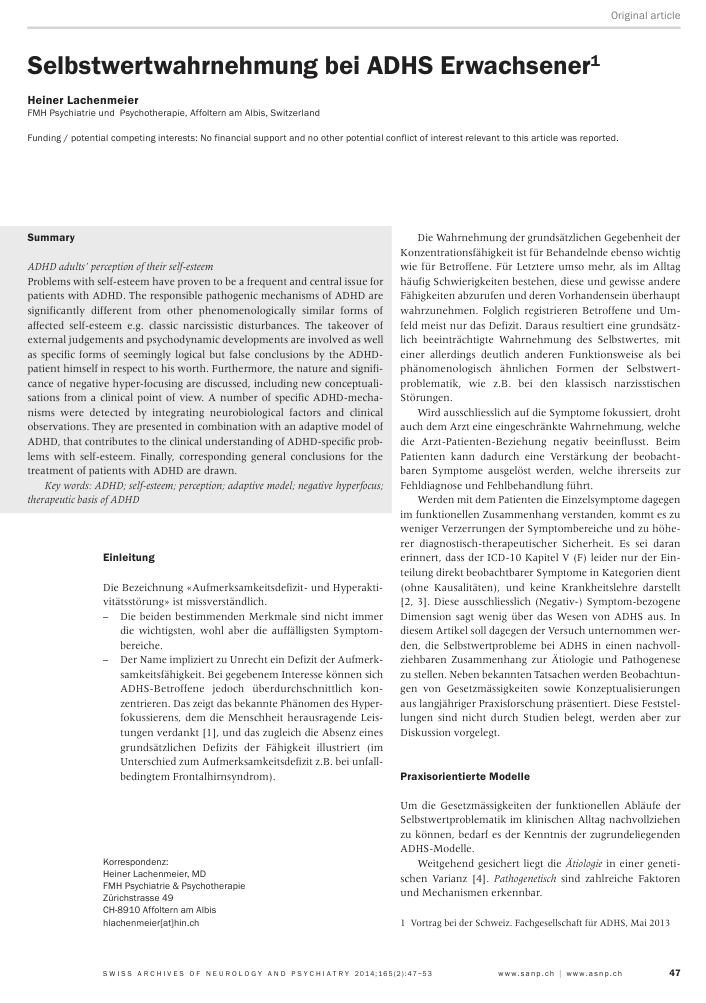 Original article

Selbstwertwahrnehmung bei ADHS Erwachsener$^1$

Heiner Lachenmeier
FMH Psychiatrie und Psychotherapie, Affoltern am Albis, Switzerland

Funding / potential competing interests: No financial support and no other potential conflict of interest relevant to this article was reported.

Summary

ADHD adults' perception of their self-esteem
Problems with self-esteem have proven to be a frequent and central issue for patients with ADHD. The responsible pathogenic mechanisms of ADHD are significantly different from other phenomenologically similar forms of affected self-esteem e.g. classic narcissistic disturbances. The takeover of external judgements and psychodynamic developments are involved as well as specific forms of seemingly logical but false conclusions by the ADHD-patient himself in respect to his worth. Furthermore, the nature and significance of negative hyper-focusing are discussed, including new conceptualisations from a clinical point of view. A number of specific ADHD-mechanisms were detected by integrating neurobiological factors and clinical observations. They are presented in combination with an adaptive model of ADHD, that contributes to the clinical understanding of ADHD-specific problems with self-esteem. Finally, corresponding general conclusions for the treatment of patients with ADHD are drawn.
Key words: ADHD; self-esteem; perception; adaptive model; negative hyperfocus; therapeutic basis of ADHD

Einleitung

Die Bezeichnung «Aufmerksamkeitsdefizit- und Hyperaktivitätsstörung» ist missverständlich.
– Die beiden bestimmenden Merkmale sind nicht immer die wichtigsten, wohl aber die auffälligsten Symptombereiche.
– Der Name impliziert zu Unrecht ein Defizit der Aufmerksamkeitsfähigkeit. Bei gegebenem Interesse können sich ADHS-Betroffene jedoch überdurchschnittlich konzentrieren. Das zeigt das bekannte Phänomen des Hyperfokussierens, dem die Menschheit herausragende Leistungen verdankt [1], und das zugleich die Absenz eines grundsätzlichen Defizits der Fähigkeit illustriert (im Unterschied zum Aufmerksamkeitsdefizit z.B. bei unfallbedingtem Frontalhirnsyndrom).

Korrespondenz:
Heiner Lachenmeier, MD
FMH Psychiatrie & Psychotherapie
Zürichstrasse 49
CH-8910 Affoltern am Albis
hlachenmeier[at]hin.ch

Die Wahrnehmung der grundsätzlichen Gegebenheit der Konzentrationsfähigkeit ist für Behandelnde ebenso wichtig wie für Betroffene. Für Letztere umso mehr, als im Alltag häufig Schwierigkeiten bestehen, diese und gewisse andere Fähigkeiten abzurufen und deren Vorhandensein überhaupt wahrzunehmen. Folglich registrieren Betroffene und Umfeld meist nur das Defizit. Daraus resultiert eine grundsätzlich beeinträchtigte Wahrnehmung des Selbstwertes, mit einer allerdings deutlich anderen Funktionsweise als bei phänomenologisch ähnlichen Formen der Selbstwertproblematik, wie z.B. bei den klassisch narzisstischen Störungen.

Wird ausschliesslich auf die Symptome fokussiert, droht auch dem Arzt eine eingeschränkte Wahrnehmung, welche die Arzt-Patienten-Beziehung negativ beeinflusst. Beim Patienten kann dadurch eine Verstärkung der beobachtbaren Symptome ausgelöst werden, welche ihrerseits zur Fehldiagnose und Fehlbehandlung führt.

Werden mit dem Patienten die Einzelsymptome dagegen im funktionellen Zusammenhang verstanden, kommt es zu weniger Verzerrungen der Symptombereiche und zu höherer diagnostisch-therapeutischer Sicherheit. Es sei daran erinnert, dass der ICD-10 Kapitel V (F) leider nur der Einteilung direkt beobachtbarer Symptome in Kategorien dient (ohne Kausalitäten), und keine Krankheitslehre darstellt [2, 3]. Diese ausschliesslich (Negativ-) Symptom-bezogene Dimension sagt wenig über das Wesen von ADHS aus. In diesem Artikel soll dagegen der Versuch unternommen werden, die Selbstwertprobleme bei ADHS in einen nachvollziehbaren Zusammenhang zur Ätiologie und Pathogenese zu stellen. Neben bekannten Tatsachen werden Beobachtungen von Gesetzmässigkeiten sowie Konzeptualisierungen aus langjähriger Praxisforschung präsentiert. Diese Feststellungen sind nicht durch Studien belegt, werden aber zur Diskussion vorgelegt.

Praxisorientierte Modelle

Um die Gesetzmässigkeiten der funktionellen Abläufe der Selbstwertproblematik im klinischen Alltag nachvollziehen zu können, bedarf es der Kenntnis der zugrundeliegenden ADHS-Modelle.

Weitgehend gesichert liegt die Ätiologie in einer genetischen Varianz [4]. Pathogenetisch sind zahlreiche Faktoren und Mechanismen erkennbar.

1 Vortrag bei der Schweiz. Fachgesellschaft für ADHS, Mai 2013

SWISS ARCHIVES OF NEUROLOGY AND PSYCHIATRY 2014;165(2):47–53 www.sanp.ch | www.asnp.ch 47